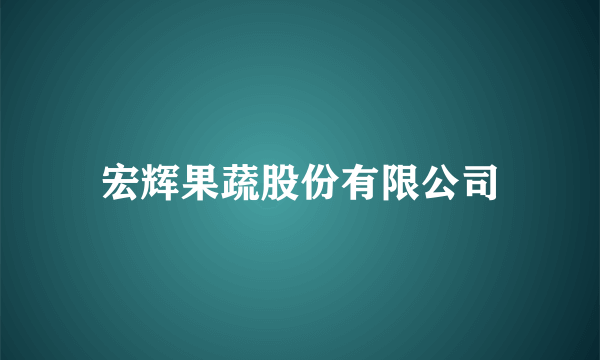 宏辉果蔬股份有限公司